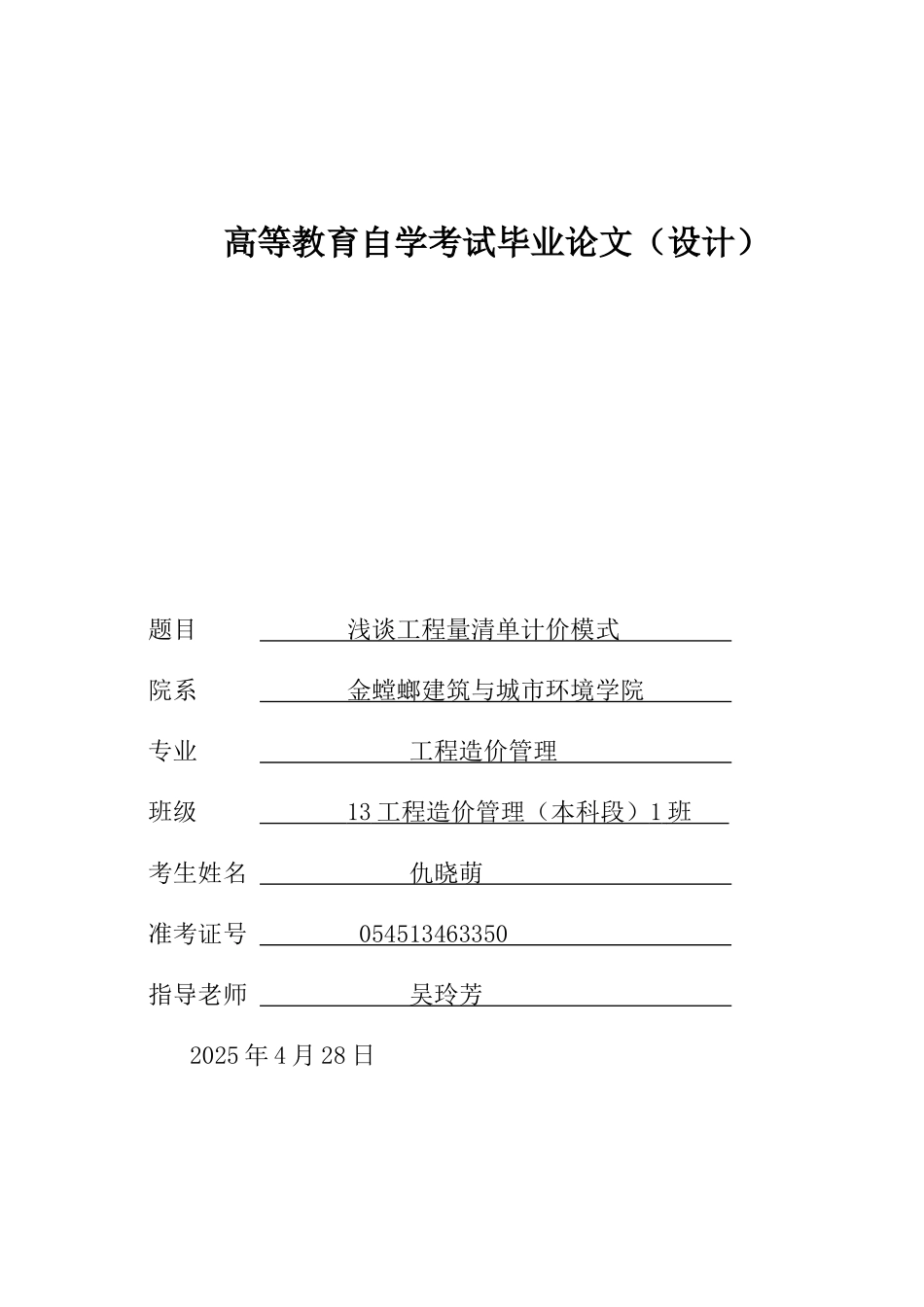 高等教育自学考试毕业论文（设计）

题目 浅谈工程量清单计价模式

院系 金螳螂建筑与城市环境学院

专业 工程造价管理

班级 13 工程造价管理（本科段）1 班

考生姓名 仇晓萌

准考证号 054513463350

指导老师 吴玲芳

2025 年 4 月 28 日